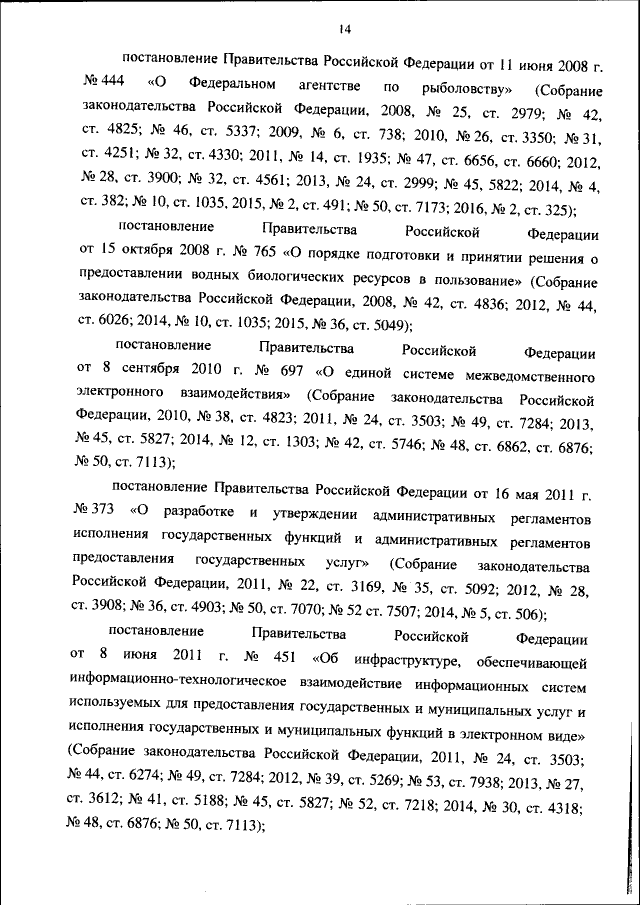 14

постановление Правительства Российской Федерации от 11 июня 2008 г. № 444 «О Федеральном агентстве по рыболовству» (Собрание законодательства Российской Федерации, 2008, № 25, ст. 2979; № 42, ст. 4825; № 46, ст. 5337; 2009, № 6, ст. 738; 2010, № 26, ст. 3350; № 31, ст. 4251; № 32, ст. 4330; 2011, № 14, ст. 1935; № 47, ст. 6656, ст. 6660; 2012, № 28, ст. 3900; № 32, ст. 4561; 2013, № 24, ст. 2999; № 45, 5822; 2014, № 4, ст. 382; № 10, ст. 1035, 2015, № 2, ст. 491; № 50, ст. 7173; 2016, № 2, ст. 325);

постановление Правительства Российской Федерации от 15 октября 2008 г. № 765 «О порядке подготовки и принятии решения о предоставлении водных биологических ресурсов в пользование» (Собрание законодательства Российской Федерации, 2008, № 42, ст. 4836; 2012, № 44, ст. 6026; 2014, № 10, ст. 1035; 2015, № 36, ст. 5049);

постановление Правительства Российской Федерации от 8 сентября 2010 г. № 697 «О единой системе межведомственного электронного взаимодействия» (Собрание законодательства Российской Федерации, 2010, № 38, ст. 4823; 2011, № 24, ст. 3503; № 49, ст. 7284; 2013, № 45, ст. 5827; 2014, № 12, ст. 1303; № 42, ст. 5746; № 48, ст. 6862, ст. 6876; № 50, ст. 7113);

постановление Правительства Российской Федерации от 16 мая 2011 г. № 373 «О разработке и утверждении административных регламентов исполнения государственных функций и административных регламентов предоставления государственных услуг» (Собрание законодательства Российской Федерации, 2011, № 22, ст. 3169, № 35, ст. 5092; 2012, № 28, ст. 3908; № 36, ст. 4903; № 50, ст. 7070; № 52 ст. 7507; 2014, № 5, ст. 506);

постановление Правительства Российской Федерации от 8 июня 2011 г. № 451 «Об инфраструктуре, обеспечивающей информационно-технологическое взаимодействие информационных систем используемых для предоставления государственных и муниципальных услуг и исполнения государственных и муниципальных функций в электронном виде» (Собрание законодательства Российской Федерации, 2011, № 24, ст. 3503; № 44, ст. 6274; № 49, ст. 7284; 2012, № 39, ст. 5269; № 53, ст. 7938; 2013, № 27, ст. 3612; № 41, ст. 5188; № 45, ст. 5827; № 52, ст. 7218; 2014, № 30, ст. 4318; № 48, ст. 6876; № 50, ст. 7113);